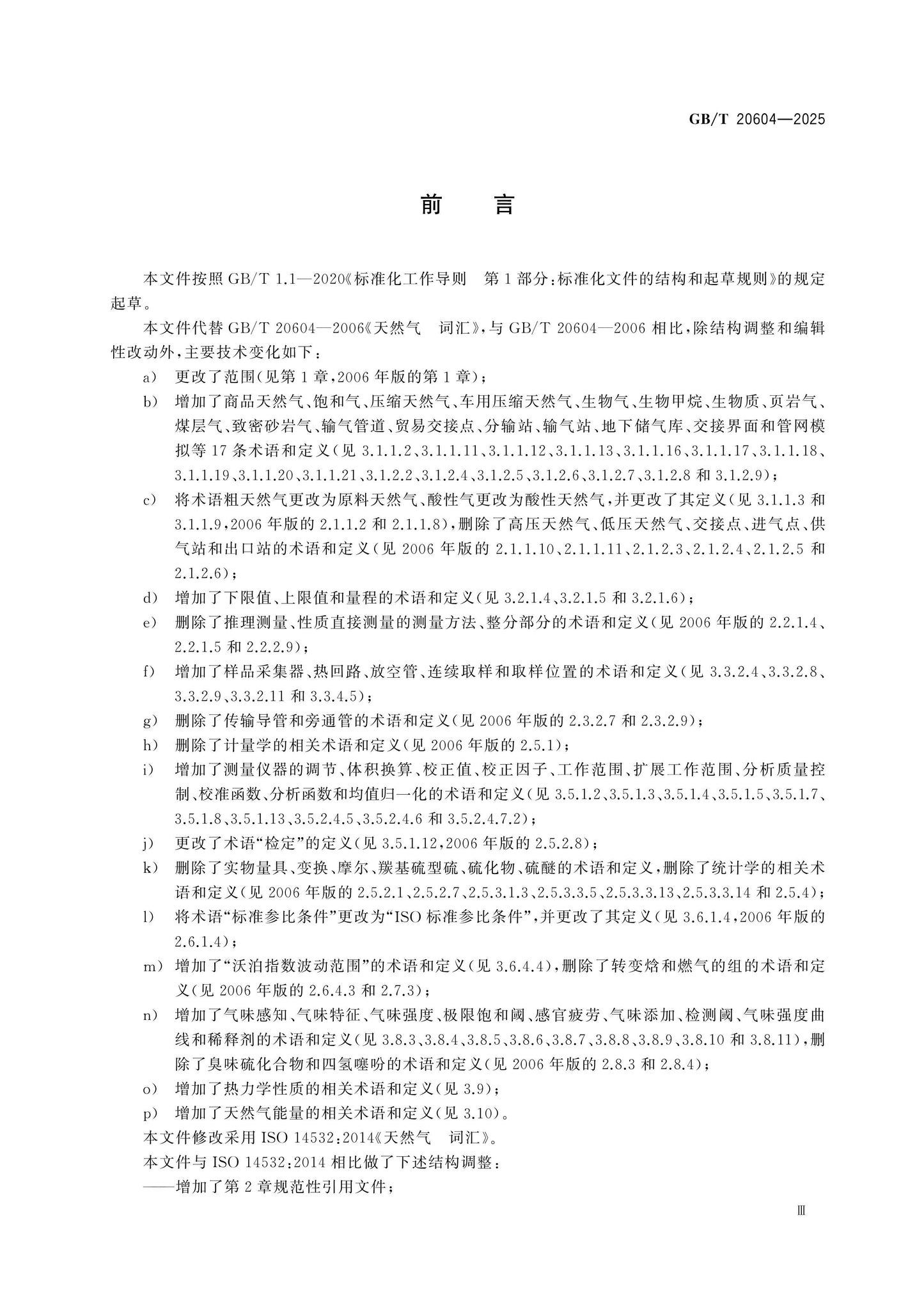 GB/T 20604—2025

前言

本文件按照GB/T 1.1—2020《标准化工作导则 第1部分：标准化文件的结构和起草规则》的规定起草。

本文件代替GB/T 20604—2006《天然气 词汇》，与GB/T 20604—2006相比，除结构调整和编辑性改动外，主要技术变化如下：

a) 更改了范围(见第1章，2006年版的第1章)；

b) 增加了商品天然气、饱和气、压缩天然气、车用压缩天然气、生物气、生物甲烷、生物质、页岩气、煤层气、致密砂岩气、输气管道、贸易交接点、分输站、输气站、地下储气库、交接界面和管网模拟等17条术语和定义(见3.1.1.2、3.1.1.11、3.1.1.12、3.1.1.13、3.1.1.16、3.1.1.17、3.1.1.18、3.1.1.19、3.1.1.20、3.1.1.21、3.1.2.2、3.1.2.4、3.1.2.5、3.1.2.6、3.1.2.7、3.1.2.8和3.1.2.9)；

c) 将术语粗天然气更改为原料天然气、酸性气更改为酸性天然气，并更改了其定义(见3.1.1.3和3.1.1.9，2006年版的2.1.1.2和2.1.1.8)，删除了高压天然气、低压天然气、交接点、进气点、供气站和出口站的术语和定义(见2006年版的2.1.1.10、2.1.1.11、2.1.2.3、2.1.2.4、2.1.2.5和2.1.2.6)；

d) 增加了下限值、上限值和量程的术语和定义(见3.2.1.4、3.2.1.5和3.2.1.6)；

e) 删除了推理测量、性质直接测量的测量方法、整分部分的术语和定义(见2006年版的2.2.1.4、2.2.1.5和2.2.2.9)；

f) 增加了样品采集器、热回路、放空管、连续取样和取样位置的术语和定义(见3.3.2.4、3.3.2.8、3.3.2.9、3.3.2.11和3.3.4.5)；

g) 删除了传输导管和旁通管的术语和定义(见2006年版的2.3.2.7和2.3.2.9)；

h) 删除了计量学的相关术语和定义(见2006年版的2.5.1)；

i) 增加了测量仪器的调节、体积换算、校正值、校正因子、工作范围、扩展工作范围、分析质量控制、校准函数、分析函数和均值归一化的术语和定义(见3.5.1.2、3.5.1.3、3.5.1.4、3.5.1.5、3.5.1.7、3.5.1.8、3.5.1.13、3.5.2.4.5、3.5.2.4.6和3.5.2.4.7.2)；

j) 更改了术语“检定”的定义(见3.5.1.12，2006年版的2.5.2.8)；

k) 删除了实物量具、变换、摩尔、羰基硫型硫、硫化物、硫醚的术语和定义，删除了统计学的相关术语和定义(见2006年版的2.5.2.1、2.5.2.7、2.5.3.1.3、2.5.3.3.5、2.5.3.3.13、2.5.3.3.14和2.5.4)；

l) 将术语“标准参比条件”更改为“ISO标准参比条件”，并更改了其定义(见3.6.1.4，2006年版的2.6.1.4)；

m) 增加了“沃泊指数波动范围”的术语和定义(见3.6.4.4)，删除了转变焓和燃气的组的术语和定义(见2006年版的2.6.4.3和2.7.3)；

n) 增加了气味感知、气味特征、气味强度、极限饱和阈、感官疲劳、气味添加、检测阈、气味强度曲线和稀释剂的术语和定义(见3.8.3、3.8.4、3.8.5、3.8.6、3.8.7、3.8.8、3.8.9、3.8.10和3.8.11)，删除了臭味硫化合物和四氢噻吩的术语和定义(见2006年版的2.8.3和2.8.4)；

o) 增加了热力学性质的相关术语和定义(见3.9)；

p) 增加了天然气能量的相关术语和定义(见3.10)。

本文件修改采用ISO 14532:2014《天然气 词汇》。

本文件与ISO 14532:2014相比做了下述结构调整：

——增加了第2章规范性引用文件；

Ⅲ